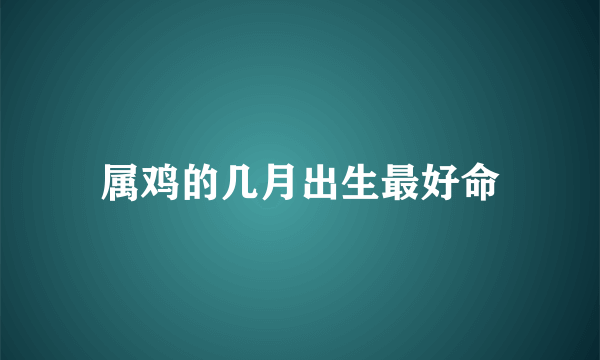 属鸡的几月出生最好命